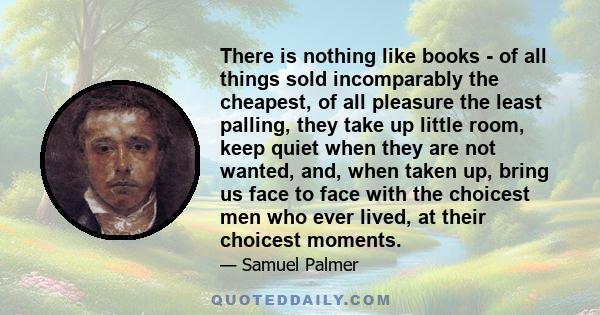 There is nothing like books - of all things sold incomparably the cheapest, of all pleasure the least palling, they take up little room, keep quiet when they are not wanted, and, when taken up, bring us face to face with the choicest men who ever lived, at their choicest moments.

— Samuel Palmer

QUOTEDDAILY.COM